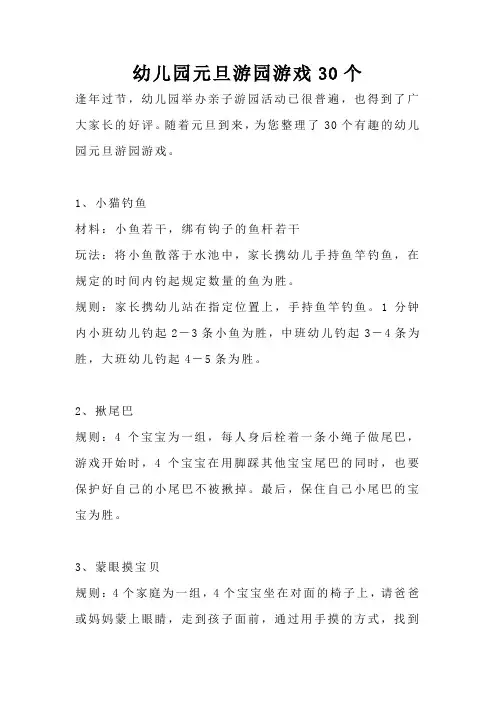 幼儿园元旦游园游戏 30 个

逢年过节，幼儿园举办亲子游园活动已很普遍，也得到了广大家长的好评。随着元旦到来，为您整理了 30 个有趣的幼儿园元旦游园游戏。

1、小猫钓鱼

材料：小鱼若干，绑有钩子的鱼杆若干

玩法：将小鱼散落于水池中，家长携幼儿手持鱼竿钓鱼，在规定的时间内钓起规定数量的鱼为胜。

规则：家长携幼儿站在指定位置上，手持鱼竿钓鱼。1 分钟内小班幼儿钓起 2－3 条小鱼为胜，中班幼儿钓起 3－4 条为胜，大班幼儿钓起 4－5 条为胜。

2、揪尾巴

规则：4 个宝宝为一组，每人身后栓着一条小绳子做尾巴，游戏开始时，4 个宝宝在用脚踩其他宝宝尾巴的同时，也要保护好自己的小尾巴不被揪掉。最后，保住自己小尾巴的宝宝为胜。

3、蒙眼摸宝贝

规则：4 个家庭为一组，4 个宝宝坐在对面的椅子上，请爸爸或妈妈蒙上眼睛，走到孩子面前，通过用手摸的方式，找到